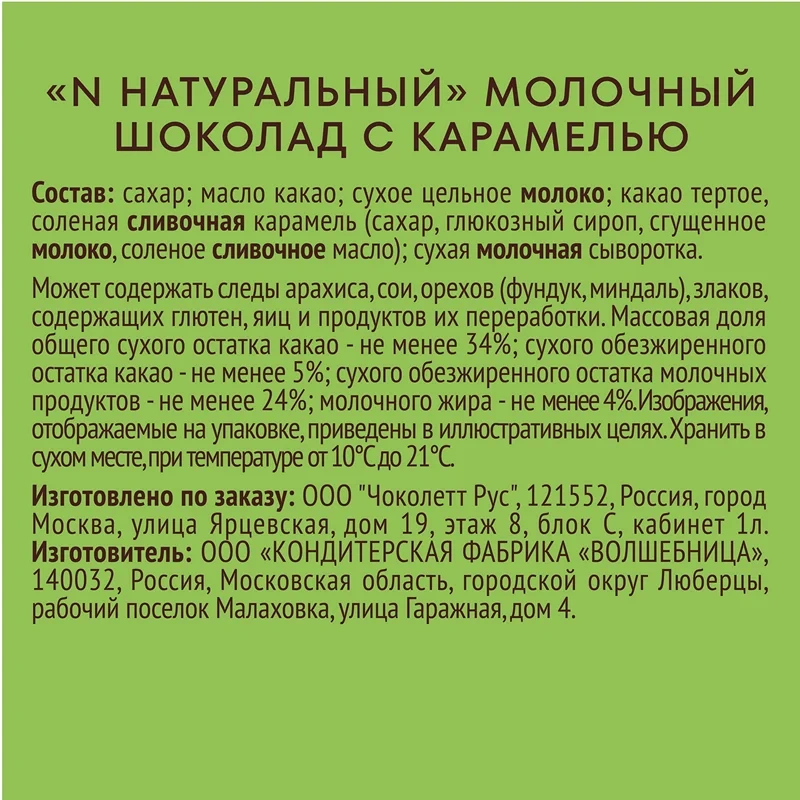 «N НАТУРАЛЬНЫЙ» МОЛОЧНЫЙ ШОКОЛАД С КАРАМЕЛЬЮ

Состав: сахар; масло какао; сухое цельное молоко; какао тертое, соленая сливочная карамель (сахар, глюкозный сироп, сгущенное молоко, соленое сливочное масло); сухая молочная сыворотка.

Может содержать следы арахиса, сои, орехов (фундук, миндаль), злаков, содержащих глютен, яиц и продуктов их переработки. Массовая доля общего сухого остатка какао - не менее 34%; сухого обезжиренного остатка какао - не менее 5%; сухого обезжиренного остатка молочных продуктов - не менее 24%; молочного жира - не менее 4%. Изображения, отображаемые на упаковке, приведены в иллюстративных целях. Хранить в сухом месте, при температуре от 10°С до 21°С.

Изготовлено по заказу: ООО "Чоколетт Рус", 121552, Россия, город Москва, улица Ярцевская, дом 19, этаж 8, блок С, кабинет 1л.
Изготовитель: ООО «КОНДИТЕРСКАЯ ФАБРИКА «ВОЛШЕБНИЦА», 140032, Россия, Московская область, городской округ Люберцы, рабочий поселок Малаховка, улица Гаражная, дом 4.